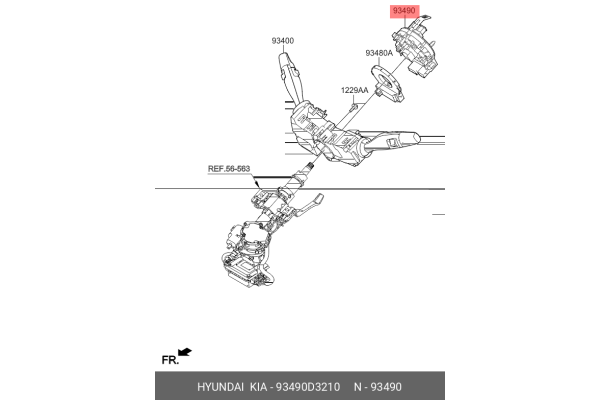 93490

93400

93480A

1229AA

REF.56-563

FR.

HYUNDAI KIA - 93490D3210 N - 93490